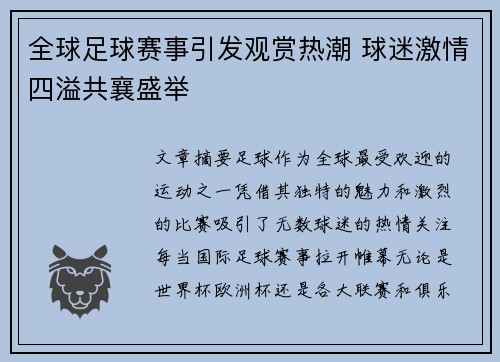 全球足球赛事引发观赏热潮 球迷激情四溢共襄盛举

文章摘要足球作为全球最受欢迎的运动之一凭借其独特的魅力和激烈的比赛吸引了无数球迷的热情关注每当国际足球赛事拉开帷幕无论是世界杯欧洲杯还是各大联赛和俱乐